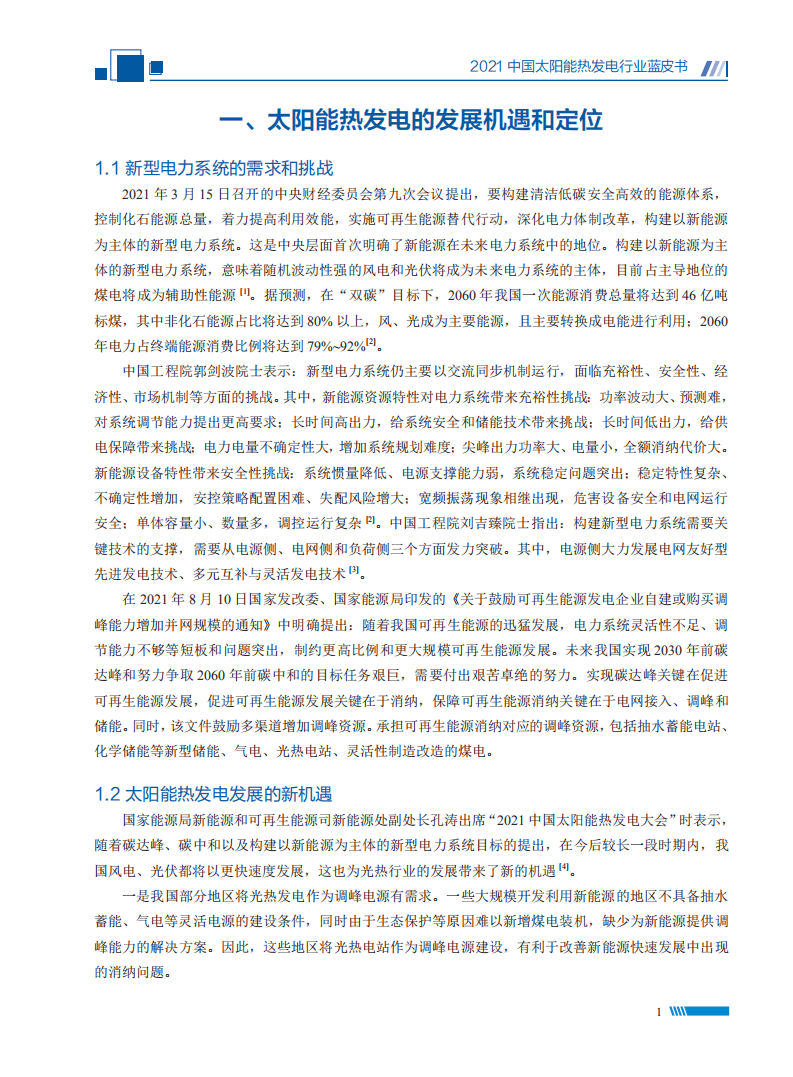 2021 中国太阳能热发电行业蓝皮书

一、太阳能热发电的发展机遇和定位

1.1 新型电力系统的需求和挑战

2021 年 3 月 15 日召开的中央财经委员会第九次会议提出，要构建清洁低碳安全高效的能源体系，控制化石能源总量，着力提高利用效能，实施可再生能源替代行动，深化电力体制改革，构建以新能源为主体的新型电力系统。这是中央层面首次明确了新能源在未来电力系统中的地位。构建以新能源为主体的新型电力系统，意味着随机波动性强的风电和光伏将成为未来电力系统的主体，目前占主导地位的煤电将成为辅助性能源 [1]。据预测，在“双碳”目标下，2060 年我国一次能源消费总量将达到 46 亿吨标煤，其中非化石能源占比将达到 80% 以上，风、光成为主要能源，且主要转换成电能进行利用；2060 年电力占终端能源消费比例将达到 79%~92%[2]。

中国工程院郭剑波院士表示：新型电力系统仍主要以交流同步机制运行，面临充裕性、安全性、经济性、市场机制等方面的挑战。其中，新能源资源特性对电力系统带来充裕性挑战：功率波动大、预测难，对系统调节能力提出更高要求；长时间高出力，给系统安全和储能技术带来挑战；长时间低出力，给供电保障带来挑战；电力电量不确定性大，增加系统规划难度；尖峰出力功率大、电量小，全额消纳代价大。新能源设备特性带来安全性挑战：系统惯量降低、电源支撑能力弱，系统稳定问题突出；稳定特性复杂、不确定性增加，安控策略配置困难、失配风险增大；宽频振荡现象相继出现，危害设备安全和电网运行安全；单体容量小、数量多，调控运行复杂 [2]。中国工程院刘吉臻院士指出：构建新型电力系统需要关键技术的支撑，需要从电源侧、电网侧和负荷侧三个方面发力突破。其中，电源侧大力发展电网友好型先进发电技术、多元互补与灵活发电技术 [3]。

在 2021 年 8 月 10 日国家发改委、国家能源局印发的《关于鼓励可再生能源发电企业自建或购买调峰能力增加并网规模的通知》中明确提出：随着我国可再生能源的迅猛发展，电力系统灵活性不足、调节能力不够等短板和问题突出，制约更高比例和更大规模可再生能源发展。未来我国实现 2030 年前碳达峰和努力争取 2060 年前碳中和的目标任务艰巨，需要付出艰苦卓绝的努力。实现碳达峰关键在促进可再生能源发展，促进可再生能源发展关键在于消纳，保障可再生能源消纳关键在于电网接入、调峰和储能。同时，该文件鼓励多渠道增加调峰资源。承担可再生能源消纳对应的调峰资源，包括抽水蓄能电站、化学储能等新型储能、气电、光热电站、灵活性制造改造的煤电。

1.2 太阳能热发电发展的新机遇

国家能源局新能源和可再生能源司新能源处副处长孔涛出席“2021 中国太阳能热发电大会”时表示，随着碳达峰、碳中和以及构建以新能源为主体的新型电力系统目标的提出，在今后较长一段时期内，我国风电、光伏都将以更快速度发展，这也为光热行业的发展带来了新的机遇 [4]。

一是我国部分地区将光热发电作为调峰电源有需求。一些大规模开发利用新能源的地区不具备抽水蓄能、气电等灵活电源的建设条件，同时由于生态保护等原因难以新增煤电装机，缺少为新能源提供调峰能力的解决方案。因此，这些地区将光热电站作为调峰电源建设，有利于改善新能源快速发展中出现的消纳问题。

1